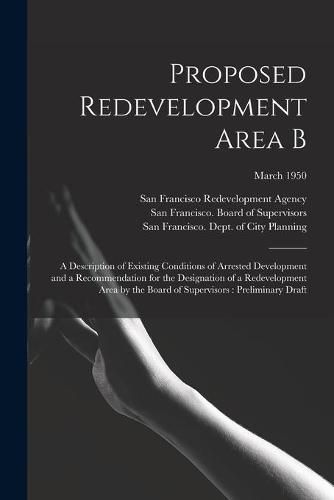 Proposed Redevelopment Area B

March 1950

San Francisco Redevelopment Agency
San Francisco. Board of Supervisors
San Francisco. Dept. of City Planning

A Description of Existing Conditions of Arrested Development and a Recommendation for the Designation of a Redevelopment Area by the Board of Supervisors : Preliminary Draft